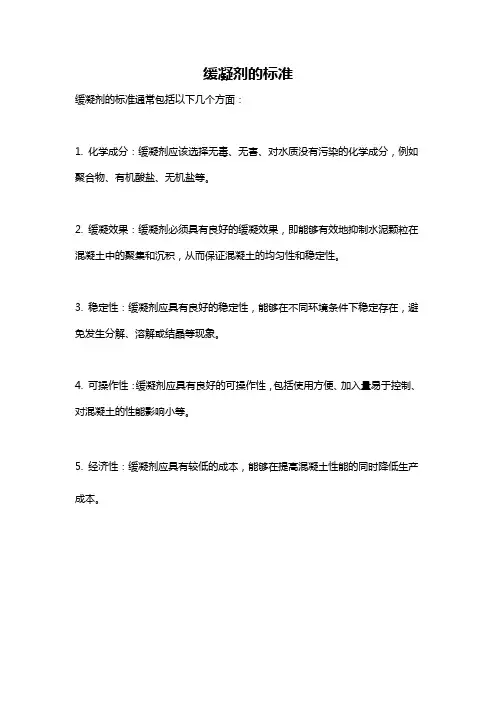 缓凝剂的标准

缓凝剂的标准通常包括以下几个方面：

1. 化学成分：缓凝剂应该选择无毒、无害、对水质没有污染的化学成分，例如聚合物、有机酸盐、无机盐等。

2. 缓凝效果：缓凝剂必须具有良好的缓凝效果，即能够有效地抑制水泥颗粒在混凝土中的聚集和沉积，从而保证混凝土的均匀性和稳定性。

3. 稳定性：缓凝剂应具有良好的稳定性，能够在不同环境条件下稳定存在，避免发生分解、溶解或结晶等现象。

4. 可操作性：缓凝剂应具有良好的可操作性，包括使用方便、加入量易于控制、对混凝土的性能影响小等。

5. 经济性：缓凝剂应具有较低的成本，能够在提高混凝土性能的同时降低生产成本。